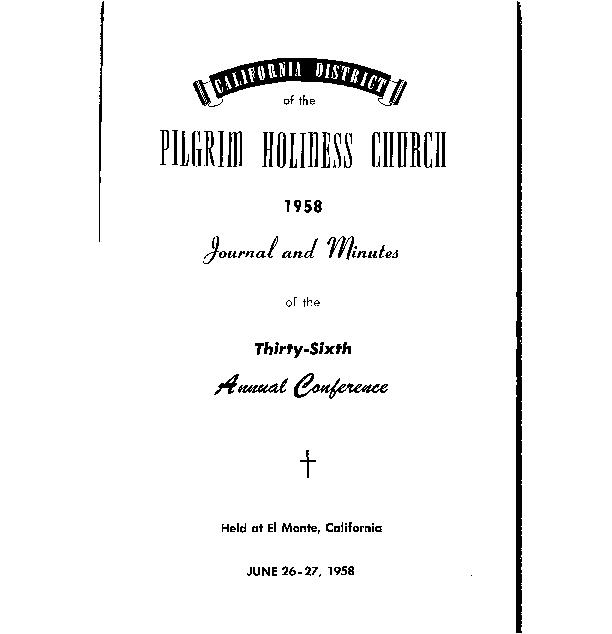 CALIFORNIA DISTRICT

of the

PILGRIM HOLINESS CHURCH

1958

Journal and Minutes

of the

Thirty-Sixth

Annual Conference

Held at El Monte, California

JUNE 26-27, 1958